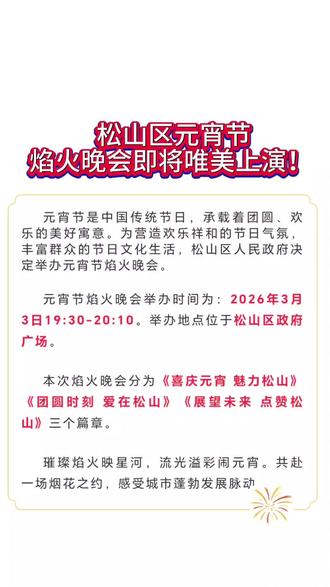 松山区元宵节
焰火晚会即将唯美上演！

元宵节是中国传统节日，承载着团圆、欢乐的美好寓意。为营造欢乐祥和的节日气氛，丰富群众的节日文化生活，松山区人民政府决定举办元宵节焰火晚会。

元宵节焰火晚会举办时间为：2026年3月3日19:30-20:10。举办地点位于松山区政府广场。

本次焰火晚会分为《喜庆元宵 魅力松山》《团圆时刻 爱在松山》《展望未来 点赞松山》三个篇章。

璀璨焰火映星河，流光溢彩闹元宵。共赴一场烟花之约，感受城市蓬勃发展脉动